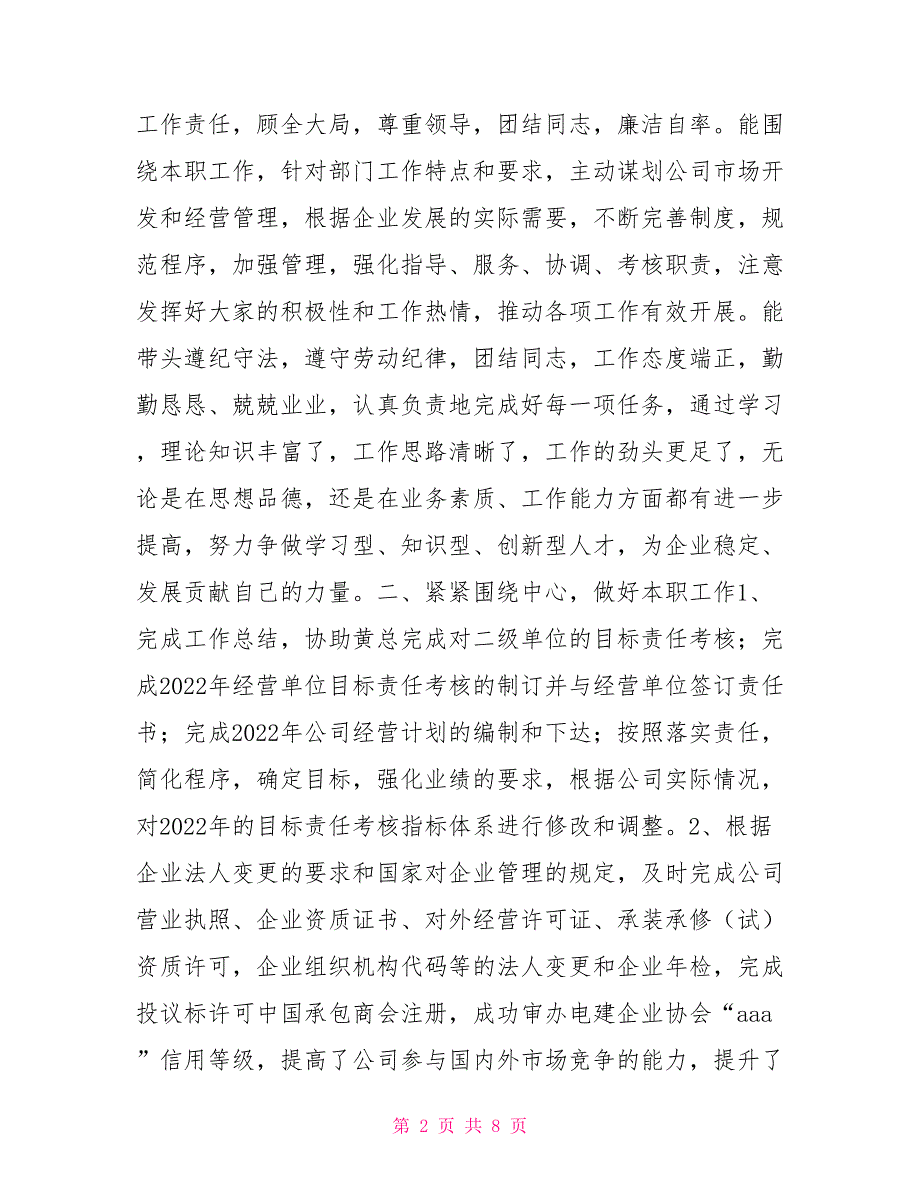 工作责任，顾全大局，尊重领导，团结同志，廉洁自率。能围绕本职工作，针对部门工作特点和要求，主动谋划公司市场开发和经营管理，根据企业发展的实际需要，不断完善制度，规范程序，加强管理，强化指导、服务、协调、考核职责，注意发挥好大家的积极性和工作热情，推动各项工作有效开展。能带头遵纪守法，遵守劳动纪律，团结同志，工作态度端正，勤勤恳恳、兢兢业业，认真负责地完成好每一项任务，通过学习，理论知识丰富了，工作思路清晰了，工作的劲头更足了，无论是在思想品德，还是在业务素质、工作能力方面都有进一步提高，努力争做学习型、知识型、创新型人才，为企业稳定、发展贡献自己的力量。二、紧紧围绕中心，做好本职工作1、完成工作总结，协助黄总完成对二级单位的目标责任考核；完成2022年经营单位目标责任考核的制订并与经营单位签订责任书；完成2022年公司经营计划的编制和下达；按照落实责任，简化程序，确定目标，强化业绩的要求，根据公司实际情况，对2022年的目标责任考核指标体系进行修改和调整。2、根据企业法人变更的要求和国家对企业管理的规定，及时完成公司营业执照、企业资质证书、对外经营许可证、承装承修（试）资质许可，企业组织机构代码等的法人变更和企业年检，完成投议标许可中国承包商会注册，成功审办电建企业协会“aaa”信用等级，提高了公司参与国内外市场竞争的能力，提升了

第 2 页 共 8 页